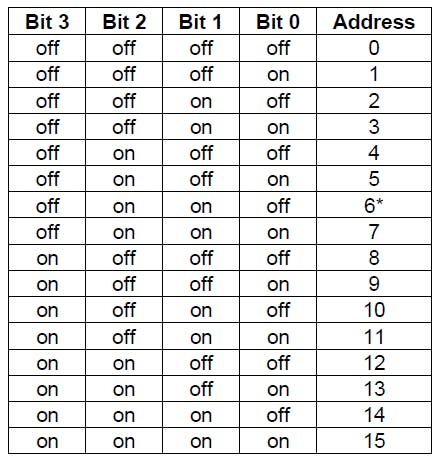 | Bit 3 | Bit 2 | Bit 1 | Bit 0 | Address |
|---|---|---|---|---|
| off | off | off | off | 0 |
| off | off | off | on | 1 |
| off | off | on | off | 2 |
| off | off | on | on | 3 |
| off | on | off | off | 4 |
| off | on | off | on | 5 |
| off | on | on | off | 6* |
| off | on | on | on | 7 |
| on | off | off | off | 8 |
| on | off | off | on | 9 |
| on | off | on | off | 10 |
| on | off | on | on | 11 |
| on | on | off | off | 12 |
| on | on | off | on | 13 |
| on | on | on | off | 14 |
| on | on | on | on | 15 |